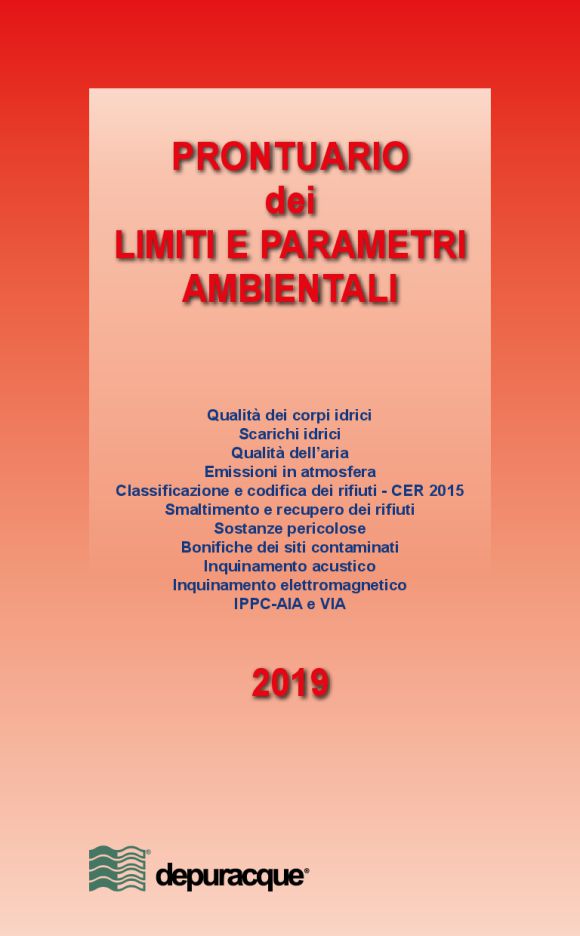 PRONTUARIO
dei
LIMITI E PARAMETRI
AMBIENTALI

Qualità dei corpi idrici
Scarichi idrici
Qualità dell'aria
Emissioni in atmosfera
Classificazione e codifica dei rifiuti - CER 2015
Smaltimento e recupero dei rifiuti
Sostanze pericolose
Bonifiche dei siti contaminati
Inquinamento acustico
Inquinamento elettromagnetico
IPPC-AIA e VIA

2019

depuracque®